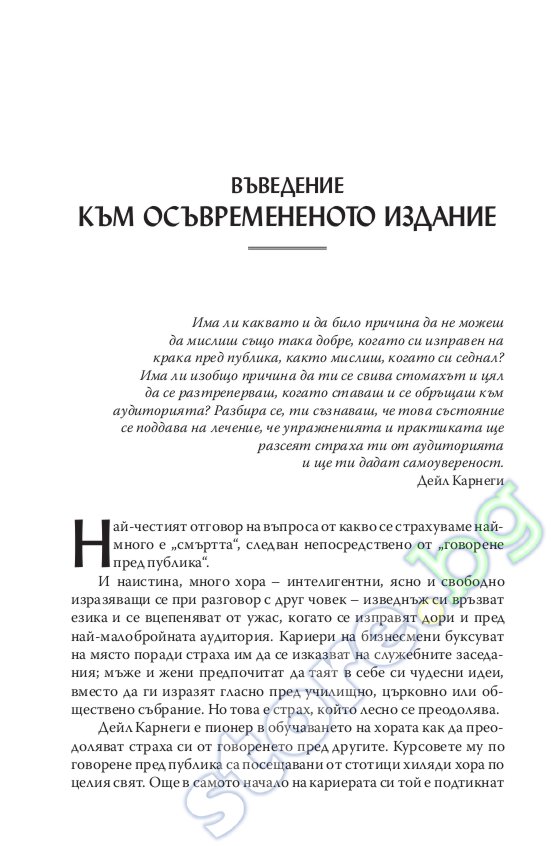 ВЪВЕДЕНИЕ
КЪМ ОСЪВРЕМЕНЕНОТО ИЗДАНИЕ

Има ли каквато и да било причина да не можеш да мислиш също така добре, когато си изправен на крака пред публика, както мислиш, когато си седнал? Има ли изобщо причина да ти се свива стомахът и цял да се разтреперваш, когато ставаш и се обръщаш към аудиторията? Разбира се, ти съзнаваш, че това състояние се поддава на лечение, че упражненията и практиката ще разсеят страха ти от аудиторията и ще ти дадат самоувереност.
Дейл Карнеги

Най-честият отговор на въпроса от какво се страхуваме най-много е „смъртта“, следван непосредствено от „говорене пред публика“.

И наистина, много хора – интелигентни, ясно и свободно изразяващи се при разговор с друг човек – изведнъж си връзват езика и се вцепеняват от ужас, когато се изправят дори и пред най-малобройната аудитория. Кариери на бизнесмени буксуват на място поради страха им да се изказват на служебните заседания; мъже и жени предпочитат да таят в себе си чудесни идеи, вместо да ги изразят гласно пред училищно, църковно или обществено събрание. Но това е страх, който лесно се преодолява.

Дейл Карнеги е пионер в обучаването на хората как да преодоляват страха си от говоренето пред другите. Курсовете му по говорене пред публика са посещавани от стотици хиляди хора по целия свят. Още в самото начало на кариерата си той е подтикнат

store.bg